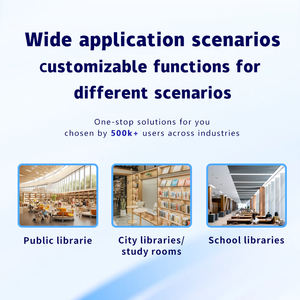 Wide application scenarios customizable functions for different scenarios

One-stop solutions for you chosen by 500k+ users across industries

Public librarie

City libraries/ study rooms

School libraries